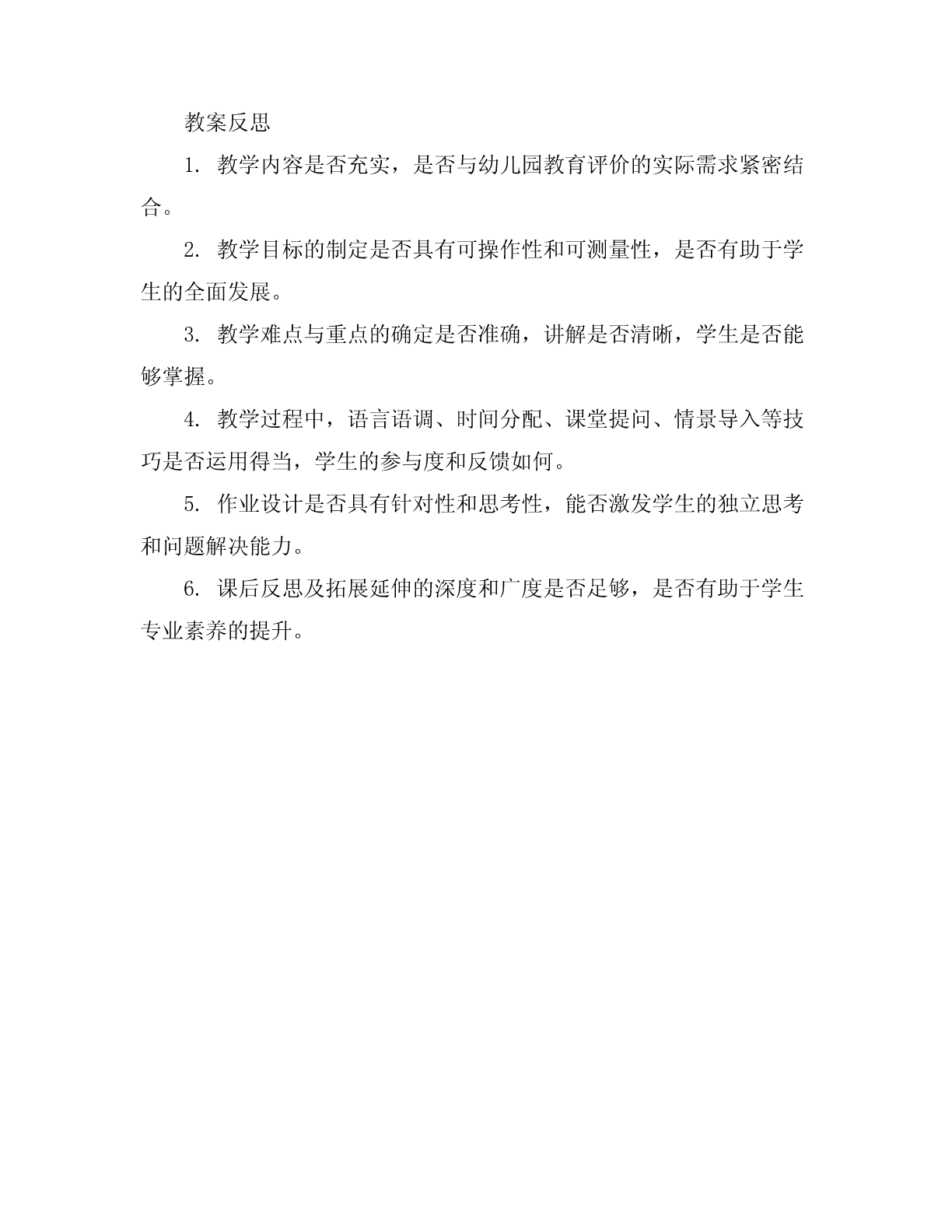 教案反思

1. 教学内容是否充实，是否与幼儿园教育评价的实际需求紧密结合。

2. 教学目标的制定是否具有可操作性和可测量性，是否有助于学生的全面发展。

3. 教学难点与重点的确定是否准确，讲解是否清晰，学生是否能够掌握。

4. 教学过程中，语言语调、时间分配、课堂提问、情景导入等技巧是否运用得当，学生的参与度和反馈如何。

5. 作业设计是否具有针对性和思考性，能否激发学生的独立思考和问题解决能力。

6. 课后反思及拓展延伸的深度和广度是否足够，是否有助于学生专业素养的提升。